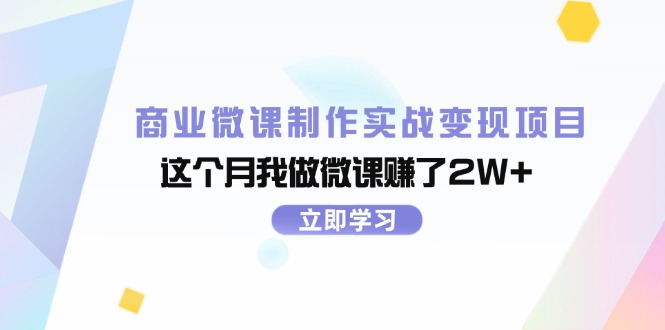 商业微课制作实战变现项目

这个月我做微课赚了2W+

立即学习